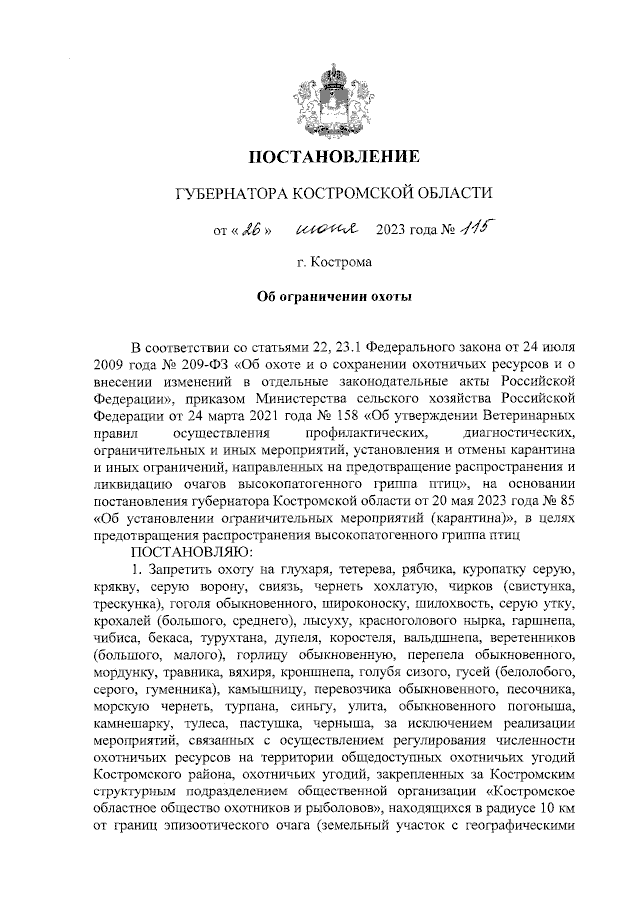 ПОСТАНОВЛЕНИЕ

ГУБЕРНАТОРА КОСТРОМСКОЙ ОБЛАСТИ

от « 26 » июня 2023 года № 115

г. Кострома

Об ограничении охоты

В соответствии со статьями 22, 23.1 Федерального закона от 24 июля 2009 года № 209-ФЗ «Об охоте и о сохранении охотничьих ресурсов и о внесении изменений в отдельные законодательные акты Российской Федерации», приказом Министерства сельского хозяйства Российской Федерации от 24 марта 2021 года № 158 «Об утверждении Ветеринарных правил осуществления профилактических, диагностических, ограничительных и иных мероприятий, установления и отмены карантина и иных ограничений, направленных на предотвращение распространения и ликвидацию очагов высокопатогенного гриппа птиц», на основании постановления губернатора Костромской области от 20 мая 2023 года № 85 «Об установлении ограничительных мероприятий (карантина)», в целях предотвращения распространения высокопатогенного гриппа птиц

ПОСТАНОВЛЯЮ:

1. Запретить охоту на глухаря, тетерева, рябчика, куропатку серую, крякву, серую ворону, свиязь, чернеть хохлатую, чирков (свистунка, трескунка), гоголя обыкновенного, широконоску, шилохвость, серую утку, крохалей (большого, среднего), лысуху, красноголового нырка, гаршнепа, чибиса, бекаса, турухтана, дупеля, коростеля, вальдшнепа, веретенников (большого, малого), горлицу обыкновенную, перепела обыкновенного, мордунку, травника, вяхиря, кроншнепа, голубя сизого, гусей (белолобого, серого, гуменника), камышницу, перевозчика обыкновенного, песочника, морскую чернеть, турпана, синьгу, улита, обыкновенного погоныша, камнешарку, тулеса, пастушка, черныша, за исключением реализации мероприятий, связанных с осуществлением регулирования численности охотничьих ресурсов на территории общедоступных охотничьих угодий Костромского района, охотничьих угодий, закрепленных за Костромским структурным подразделением общественной организации «Костромское областное общество охотников и рыболовов», находящихся в радиусе 10 км от границ эпизоотического очага (земельный участок с географическими